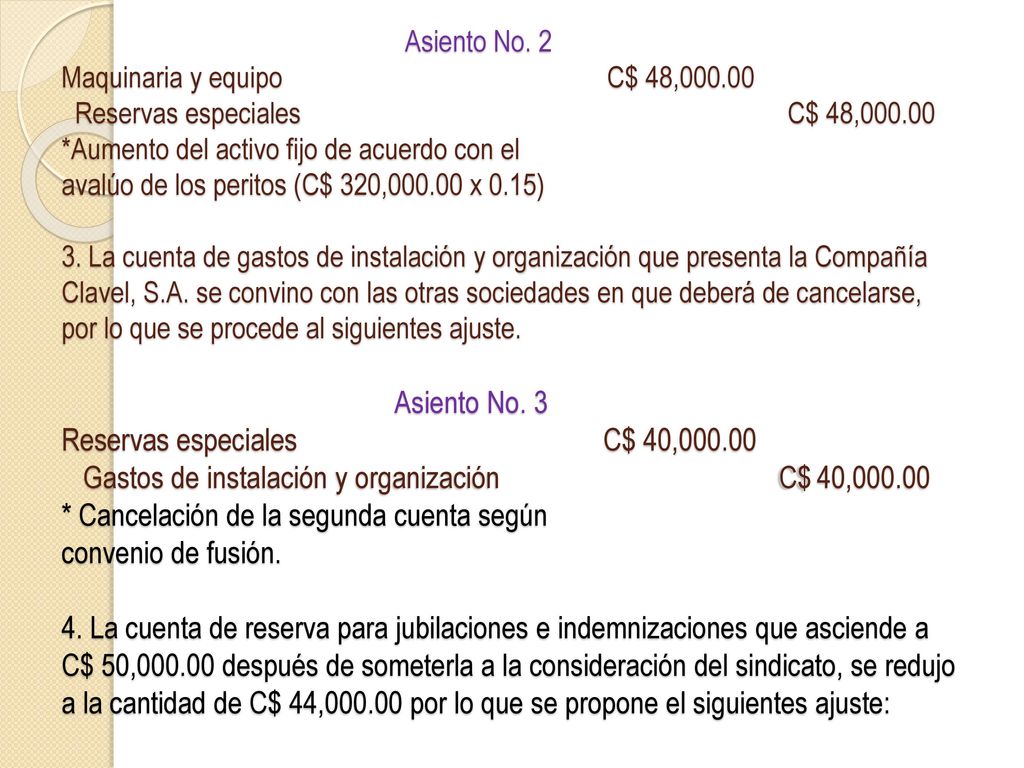 Asiento No. 2

Maquinaria y equipo C$ 48,000.00
Reservas especiales C$ 48,000.00
*Aumento del activo fijo de acuerdo con el avalúo de los peritos (C$ 320,000.00 x 0.15)

3. La cuenta de gastos de instalación y organización que presenta la Compañía Clavel, S.A. se convino con las otras sociedades en que deberá de cancelarse, por lo que se procede al siguientes ajuste.

Asiento No. 3

Reservas especiales C$ 40,000.00
Gastos de instalación y organización C$ 40,000.00
* Cancelación de la segunda cuenta según convenio de fusión.

4. La cuenta de reserva para jubilaciones e indemnizaciones que asciende a C$ 50,000.00 después de someterla a la consideración del sindicato, se redujo a la cantidad de C$ 44,000.00 por lo que se propone el siguientes ajuste: